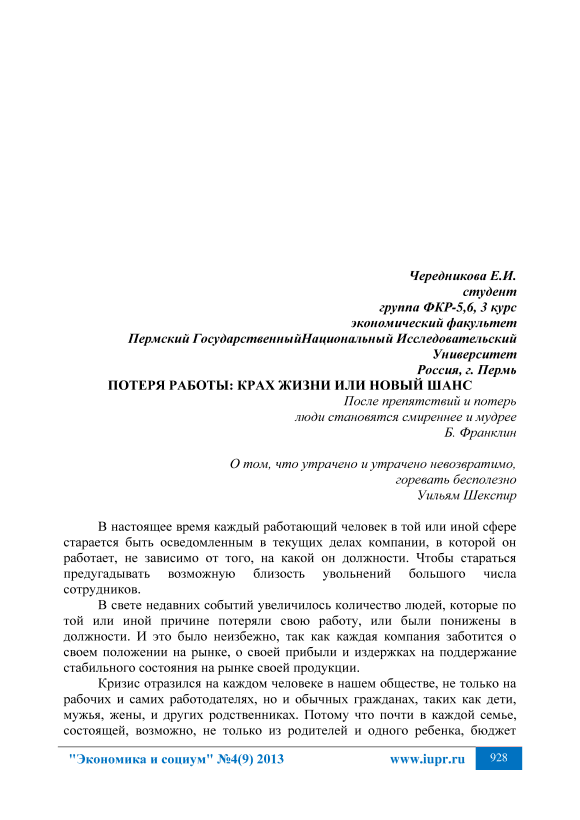 Чередникова Е.И.
студент
группа ФКР-5,6, 3 курс
экономический факультет
Пермский ГосударственныйНациональный Исследовательский Университет
Россия, г. Пермь

ПОТЕРЯ РАБОТЫ: КРАХ ЖИЗНИ ИЛИ НОВЫЙ ШАНС

После препятствий и потерь
люди становятся смиреннее и мудрее
Б. Франклин

О том, что утрачено и утрачено невозвратимо,
горевать бесполезно
Уильям Шекспир

В настоящее время каждый работающий человек в той или иной сфере старается быть осведомленным в текущих делах компании, в которой он работает, не зависимо от того, на какой он должности. Чтобы стараться предугадывать возможную близость увольнений большого числа сотрудников.

В свете недавних событий увеличилось количество людей, которые по той или иной причине потеряли свою работу, или были понижены в должности. И это было неизбежно, так как каждая компания заботится о своем положении на рынке, о своей прибыли и издержках на поддержание стабильного состояния на рынке своей продукции.

Кризис отразился на каждом человеке в нашем обществе, не только на рабочих и самих работодателях, но и обычных гражданах, таких как дети, мужья, жены, и других родственниках. Потому что почти в каждой семье, состоящей, возможно, не только из родителей и одного ребенка, бюджет

"Экономика и социум" №4(9) 2013 www.iupr.ru 928